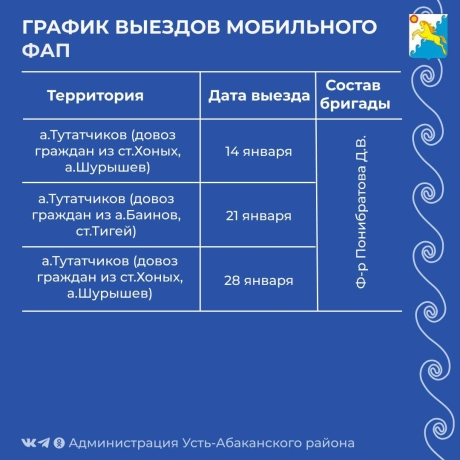 ГРАФИК ВЫЕЗДОВ МОБИЛЬНОГО ФАП

| Территория | Дата выезда | Состав бригады |
|---|---|---|
| а.Тутатчиков (довоз граждан из ст.Хоных, а.Шурышев) | 14 января | Ф-р Понибратова Д.В. |
| а.Тутатчиков (довоз граждан из а.Баинов, ст.Тигей) | 21 января | |
| а.Тутатчиков (довоз граждан из ст.Хоных, а.Шурышев) | 28 января | |

Администрация Усть-Абаканского района